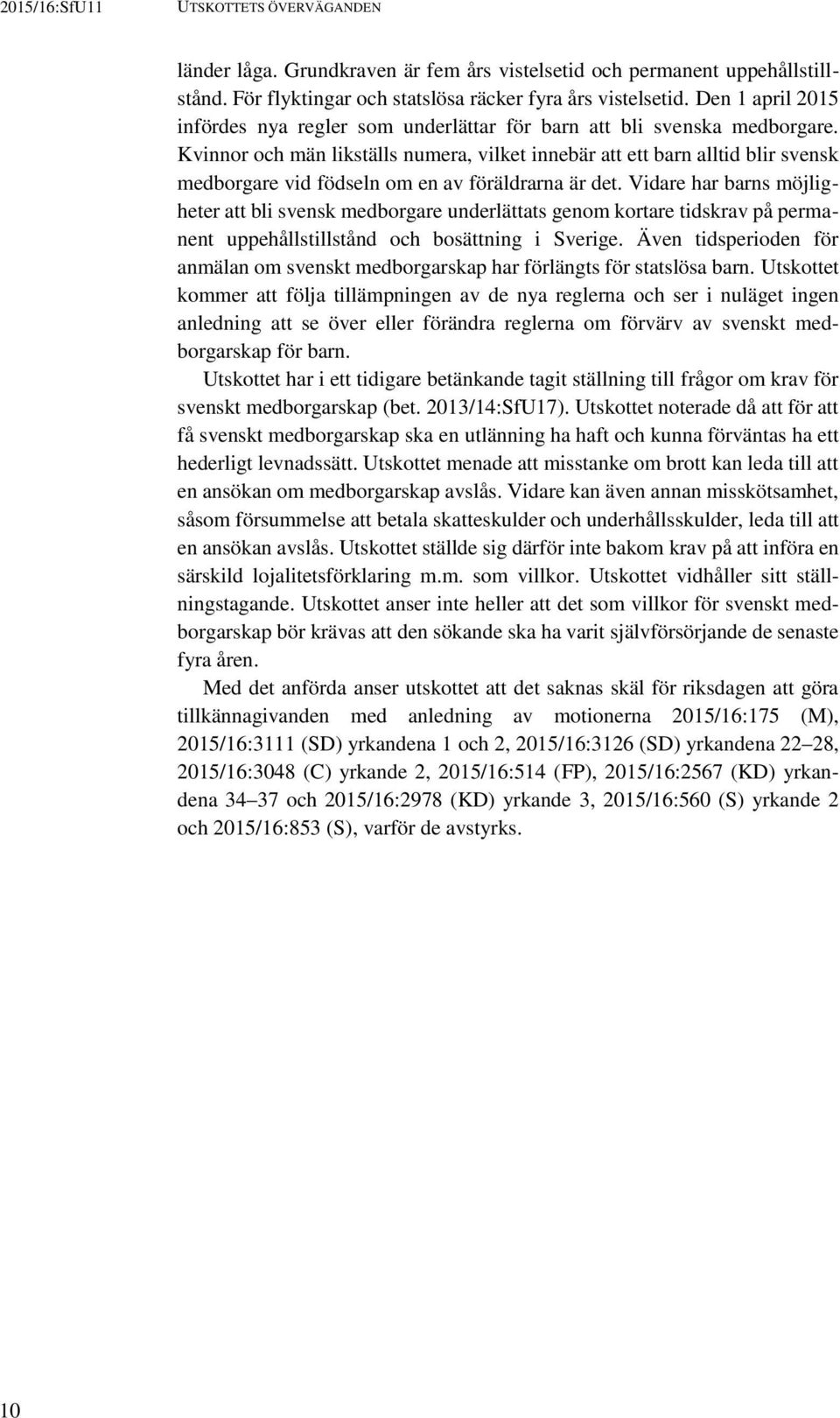 2015/16:SfU11 UTSKOTTETS ÖVERVÄGANDEN

länder låga. Grundkraven är fem års vistelsetid och permanent uppehållstillstånd. För flyktingar och statslösa räcker fyra års vistelsetid. Den 1 april 2015 infördes nya regler som underlättar för barn att bli svenska medborgare. Kvinnor och män likställs numera, vilket innebär att ett barn alltid blir svensk medborgare vid födseln om en av föräldrarna är det. Vidare har barns möjligheter att bli svensk medborgare underlättats genom kortare tidskrav på permanent uppehållstillstånd och bosättning i Sverige. Även tidsperioden för anmälan om svenskt medborgarskap har förlängts för statslösa barn. Utskottet kommer att följa tillämpningen av de nya reglerna och ser i nuläget ingen anledning att se över eller förändra reglerna om förvärv av svenskt medborgarskap för barn.

Utskottet har i ett tidigare betänkande tagit ställning till frågor om krav för svenskt medborgarskap (bet. 2013/14:SfU17). Utskottet noterade då att för att få svenskt medborgarskap ska en utlänning ha haft och kunna förväntas ha ett hederligt levnadssätt. Utskottet menade att misstanke om brott kan leda till att en ansökan om medborgarskap avslås. Vidare kan även annan misskötsamhet, såsom försummelse att betala skatteskulder och underhållsskulder, leda till att en ansökan avslås. Utskottet ställde sig därför inte bakom krav på att införa en särskild lojalitetsförklaring m.m. som villkor. Utskottet vidhåller sitt ställningstagande. Utskottet anser inte heller att det som villkor för svenskt medborgarskap bör krävas att den sökande ska ha varit självförsörjande de senaste fyra åren.

Med det anförda anser utskottet att det saknas skäl för riksdagen att göra tillkännagivanden med anledning av motionerna 2015/16:175 (M), 2015/16:3111 (SD) yrkandena 1 och 2, 2015/16:3126 (SD) yrkandena 22–28, 2015/16:3048 (C) yrkande 2, 2015/16:514 (FP), 2015/16:2567 (KD) yrkandena 34–37 och 2015/16:2978 (KD) yrkande 3, 2015/16:560 (S) yrkande 2 och 2015/16:853 (S), varför de avstyrks.

10